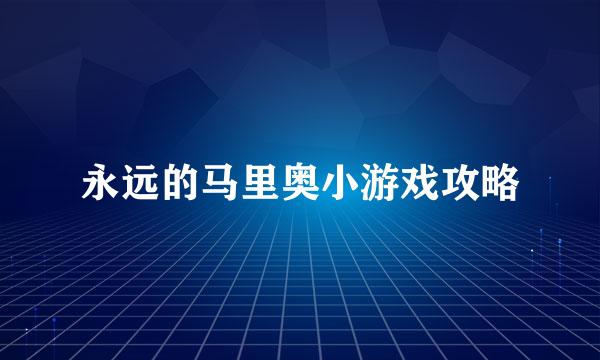 永远的马里奥小游戏攻略